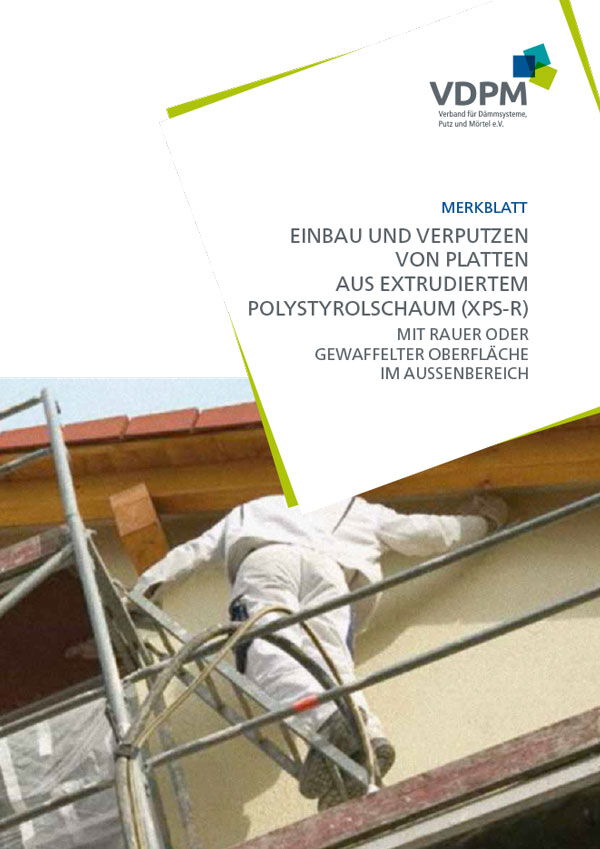 VDPM
Verband für Dämmsysteme,
Putz und Mörtel e.V.

MERKBLATT

EINBAU UND VERPUTZEN
VON PLATTEN
AUS EXTRUDIERTEM
POLYSTYROLSCHAUM (XPS-R)

MIT RAUER ODER
GEWAFFELTER OBERFLÄCHE
IM AUSSENBEREICH